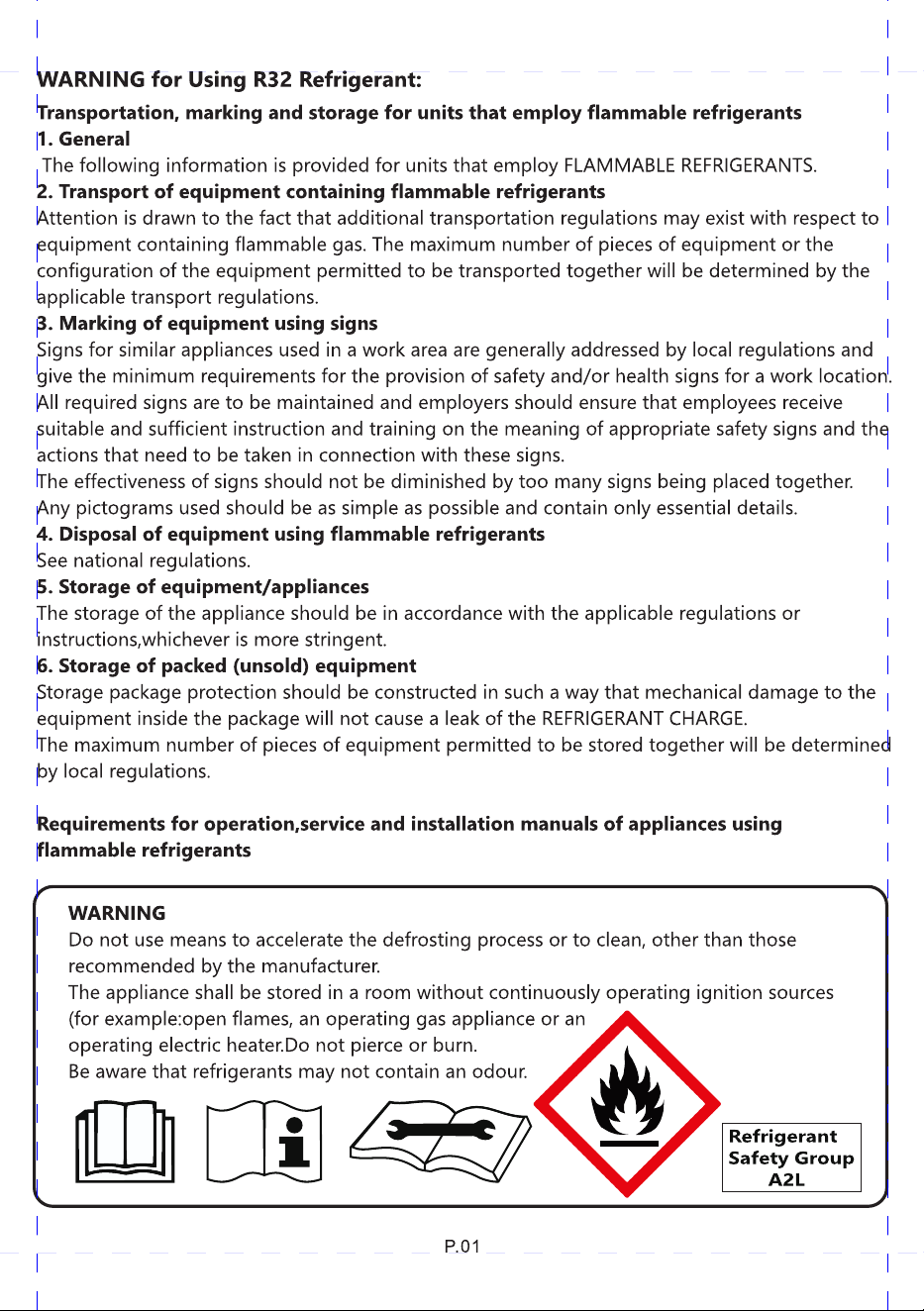 WARNING for Using R32 Refrigerant:

Transportation, marking and storage for units that employ flammable refrigerants

1. General

The following information is provided for units that employ FLAMMABLE REFRIGERANTS.

2. Transport of equipment containing flammable refrigerants

Attention is drawn to the fact that additional transportation regulations may exist with respect to equipment containing flammable gas. The maximum number of pieces of equipment or the configuration of the equipment permitted to be transported together will be determined by the applicable transport regulations.

3. Marking of equipment using signs

Signs for similar appliances used in a work area are generally addressed by local regulations and give the minimum requirements for the provision of safety and/or health signs for a work location. All required signs are to be maintained and employers should ensure that employees receive suitable and sufficient instruction and training on the meaning of appropriate safety signs and the actions that need to be taken in connection with these signs.

The effectiveness of signs should not be diminished by too many signs being placed together.

Any pictograms used should be as simple as possible and contain only essential details.

4. Disposal of equipment using flammable refrigerants

See national regulations.

5. Storage of equipment/appliances

The storage of the appliance should be in accordance with the applicable regulations or instructions,whichever is more stringent.

6. Storage of packed (unsold) equipment

Storage package protection should be constructed in such a way that mechanical damage to the equipment inside the package will not cause a leak of the REFRIGERANT CHARGE.

The maximum number of pieces of equipment permitted to be stored together will be determined by local regulations.

Requirements for operation,service and installation manuals of appliances using flammable refrigerants

WARNING

Do not use means to accelerate the defrosting process or to clean, other than those recommended by the manufacturer.

The appliance shall be stored in a room without continuously operating ignition sources (for example:open flames, an operating gas appliance or an operating electric heater.Do not pierce or burn.

Be aware that refrigerants may not contain an odour.

Refrigerant
Safety Group
A2L

P.01